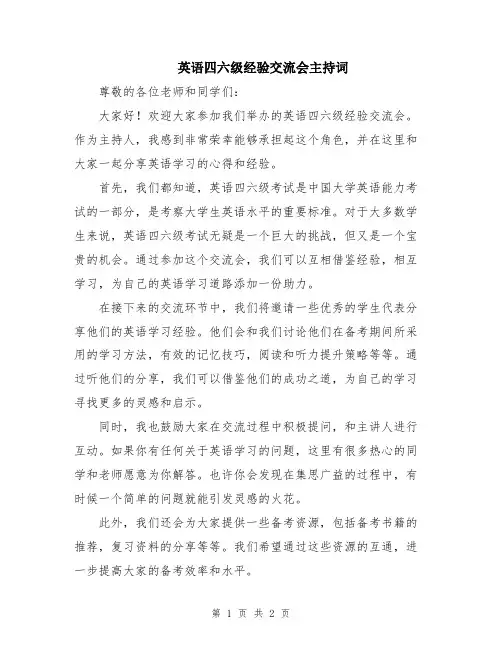 英语四六级经验交流会主持词

尊敬的各位老师和同学们：

大家好！欢迎大家参加我们举办的英语四六级经验交流会。作为主持人，我感到非常荣幸能够承担起这个角色，并在这里和大家一起分享英语学习的心得和经验。

首先，我们都知道，英语四六级考试是中国大学英语能力考试的一部分，是考察大学生英语水平的重要标准。对于大多数学生来说，英语四六级考试无疑是一个巨大的挑战，但又是一个宝贵的机会。通过参加这个交流会，我们可以互相借鉴经验，相互学习，为自己的英语学习道路添加一份助力。

在接下来的交流环节中，我们将邀请一些优秀的学生代表分享他们的英语学习经验。他们会和我们讨论他们在备考期间所采用的学习方法，有效的记忆技巧，阅读和听力提升策略等等。通过听他们的分享，我们可以借鉴他们的成功之道，为自己的学习寻找更多的灵感和启示。

同时，我也鼓励大家在交流过程中积极提问，和主讲人进行互动。如果你有任何关于英语学习的问题，这里有很多热心的同学和老师愿意为你解答。也许你会发现在集思广益的过程中，有时候一个简单的问题就能引发灵感的火花。

此外，我们还会为大家提供一些备考资源，包括备考书籍的推荐，复习资料的分享等等。我们希望通过这些资源的互通，进一步提高大家的备考效率和水平。

第 1 页 共 2 页